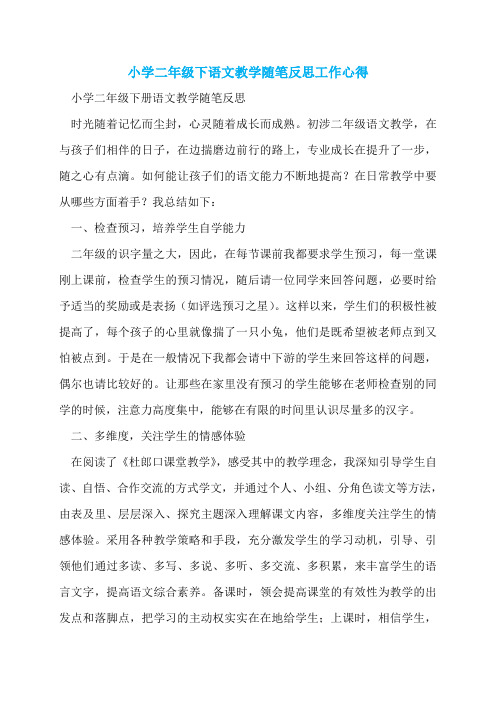 小学二年级下语文教学随笔反思工作心得

小学二年级下册语文教学随笔反思

时光随着记忆而尘封，心灵随着成长而成熟。初涉二年级语文教学，在与孩子们相伴的日子，在边揣磨边前行的路上，专业成长在提升了一步，随之心有点滴。如何能让孩子们的语文能力不断地提高？在日常教学中要从哪些方面着手？我总结如下：

一、检查预习，培养学生自学能力

二年级的识字量之大，因此，在每节课前我都要求学生预习，每一堂课刚上课前，检查学生的预习情况，随后请一位同学来回答问题，必要时给予适当的奖励或是表扬（如评选预习之星）。这样以来，学生们的积极性被提高了，每个孩子的心里就像揣了一只小兔，他们是既希望被老师点到又怕被点到。于是在一般情况下我都会请中下游的学生来回答这样的问题，偶尔也请比较好的。让那些在家里没有预习的学生能够在老师检查别的同学的时候，注意力高度集中，能够在有限的时间里认识尽量多的汉字。

二、多维度，关注学生的情感体验

在阅读了《杜郎口课堂教学》，感受其中的教学理念，我深知引导学生自读、自悟、合作交流的方式学文，并通过个人、小组、分角色读文等方法，由表及里、层层深入、探究主题深入理解课文内容，多维度关注学生的情感体验。采用各种教学策略和手段，充分激发学生的学习动机，引导、引领他们通过多读、多写、多说、多听、多交流、多积累，来丰富学生的语言文字，提高语文综合素养。备课时，领会提高课堂的有效性为教学的出发点和落脚点，把学习的主动权实实在在地给学生；上课时，相信学生，